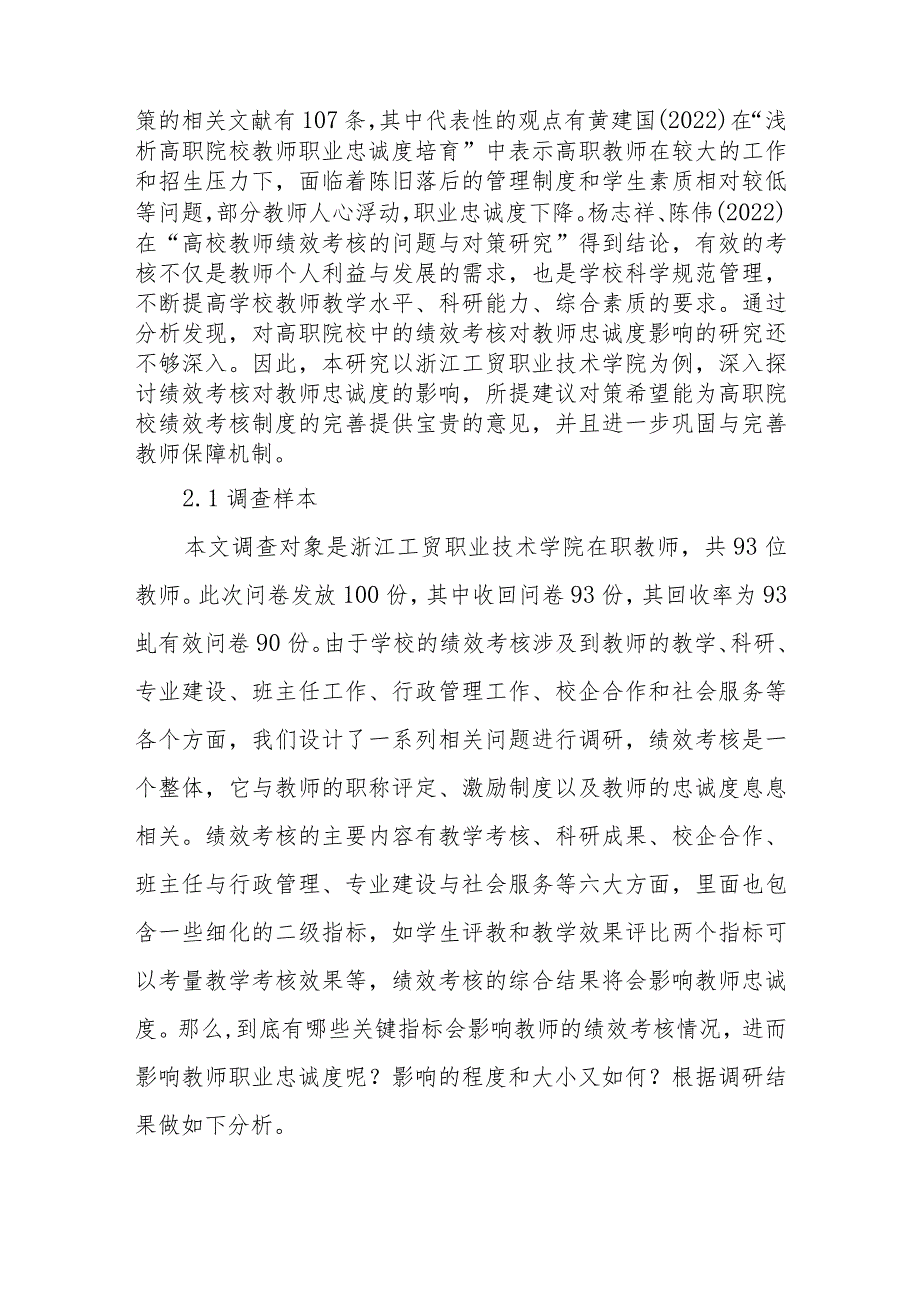 策的相关文献有107条,其中代表性的观点有黄建国(2022)在“浅析高职院校教师职业忠诚度培育”中表示高职教师在较大的工作和招生压力下，面临着陈旧落后的管理制度和学生素质相对较低等问题,部分教师人心浮动,职业忠诚度下降。杨志祥、陈伟(2022)在“高校教师绩效考核的问题与对策研究”得到结论，有效的考核不仅是教师个人利益与发展的需求，也是学校科学规范管理，不断提高学校教师教学水平、科研能力、综合素质的要求。通过分析发现，对高职院校中的绩效考核对教师忠诚度影响的研究还不够深入。因此，本研究以浙江工贸职业技术学院为例，深入探讨绩效考核对教师忠诚度的影响，所提建议对策希望能为高职院校绩效考核制度的完善提供宝贵的意见，并且进一步巩固与完善教师保障机制。

2.1调查样本

本文调查对象是浙江工贸职业技术学院在职教师，共93位教师。此次问卷发放100份，其中收回问卷93份，其回收率为93虬有效问卷90份。由于学校的绩效考核涉及到教师的教学、科研、专业建设、班主任工作、行政管理工作、校企合作和社会服务等各个方面，我们设计了一系列相关问题进行调研，绩效考核是一个整体，它与教师的职称评定、激励制度以及教师的忠诚度息息相关。绩效考核的主要内容有教学考核、科研成果、校企合作、班主任与行政管理、专业建设与社会服务等六大方面，里面也包含一些细化的二级指标，如学生评教和教学效果评比两个指标可以考量教学考核效果等，绩效考核的综合结果将会影响教师忠诚度。那么，到底有哪些关键指标会影响教师的绩效考核情况，进而影响教师职业忠诚度呢？影响的程度和大小又如何？根据调研结果做如下分析。